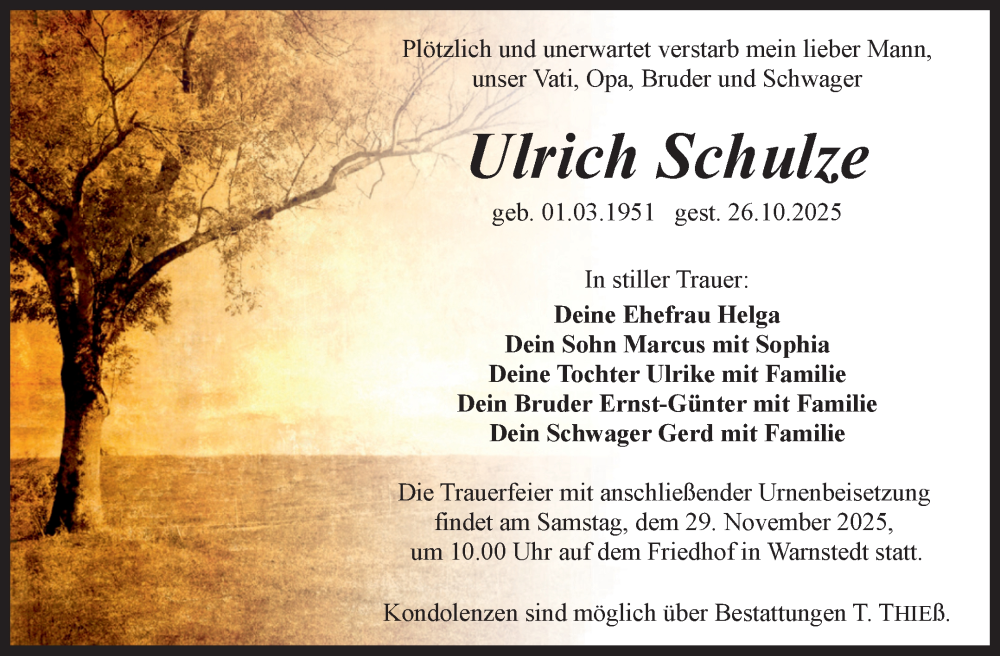 Plötzlich und unerwartet verstarb mein lieber Mann,
unser Vati, Opa, Bruder und Schwager

Ulrich Schulze

geb. 01.03.1951   gest. 26.10.2025

In stiller Trauer:

Deine Ehefrau Helga
Dein Sohn Marcus mit Sophia
Deine Tochter Ulrike mit Familie
Dein Bruder Ernst-Günter mit Familie
Dein Schwager Gerd mit Familie

Die Trauerfeier mit anschließender Urnenbeisetzung findet am Samstag, dem 29. November 2025, um 10.00 Uhr auf dem Friedhof in Warnstedt statt.

Kondolenzen sind möglich über Bestattungen T. THIEß.